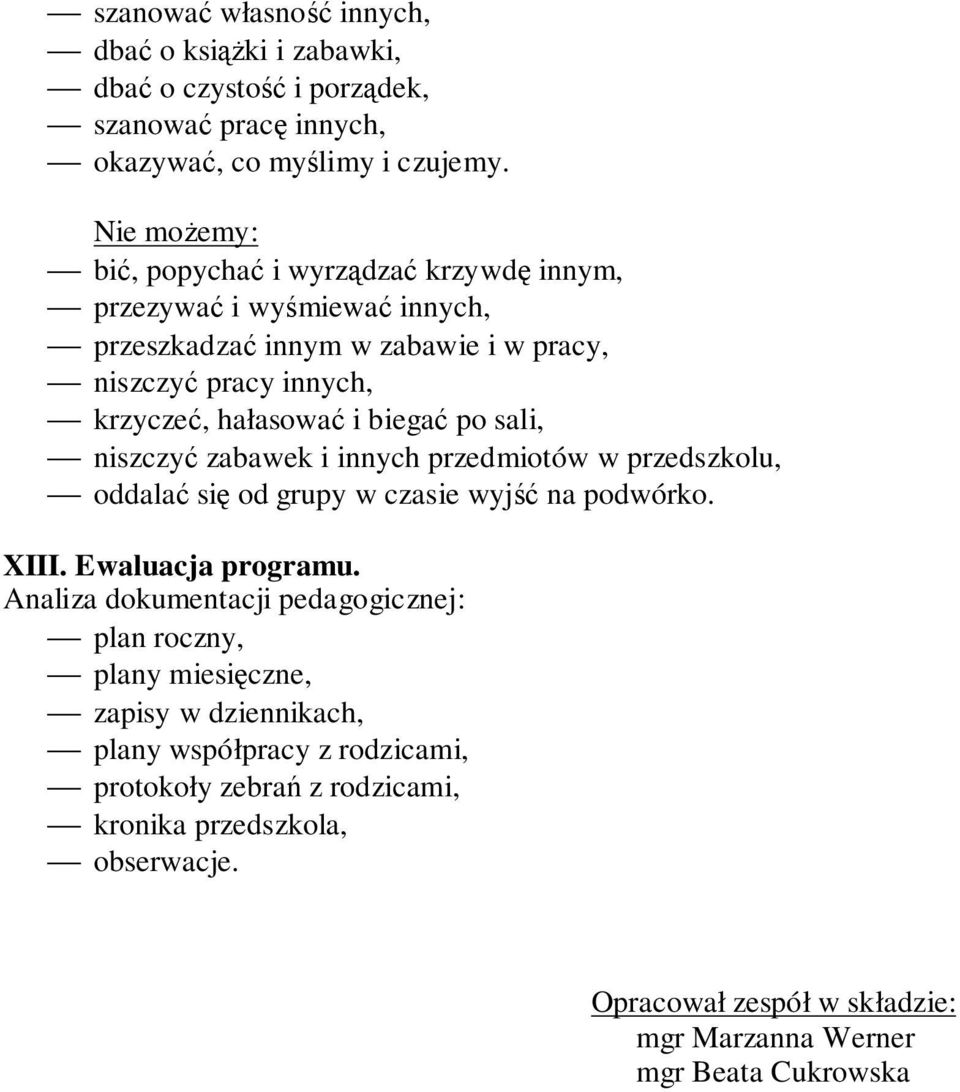 — szanować własność innych,
— dbać o książki i zabawki,
— dbać o czystość i porządek,
— szanować pracę innych,
— okazywać, co myślimy i czujemy.

Nie możemy:
— bić, popychać i wyrządzać krzywdę innym,
— przezywać i wyśmiewać innych,
— przeszkadzać innym w zabawie i w pracy,
— niszczyć pracy innych,
— krzyczeć, hałasować i biegać po sali,
— niszczyć zabawek i innych przedmiotów w przedszkolu,
— oddalać się od grupy w czasie wyjść na podwórko.

XIII. Ewaluacja programu.
Analiza dokumentacji pedagogicznej:
— plan roczny,
— plany miesięczne,
— zapisy w dziennikach,
— plany współpracy z rodzicami,
— protokoły zebrań z rodzicami,
— kronika przedszkola,
— obserwacje.

Opracował zespół w składzie:
mgr Marzanna Werner
mgr Beata Cukrowska